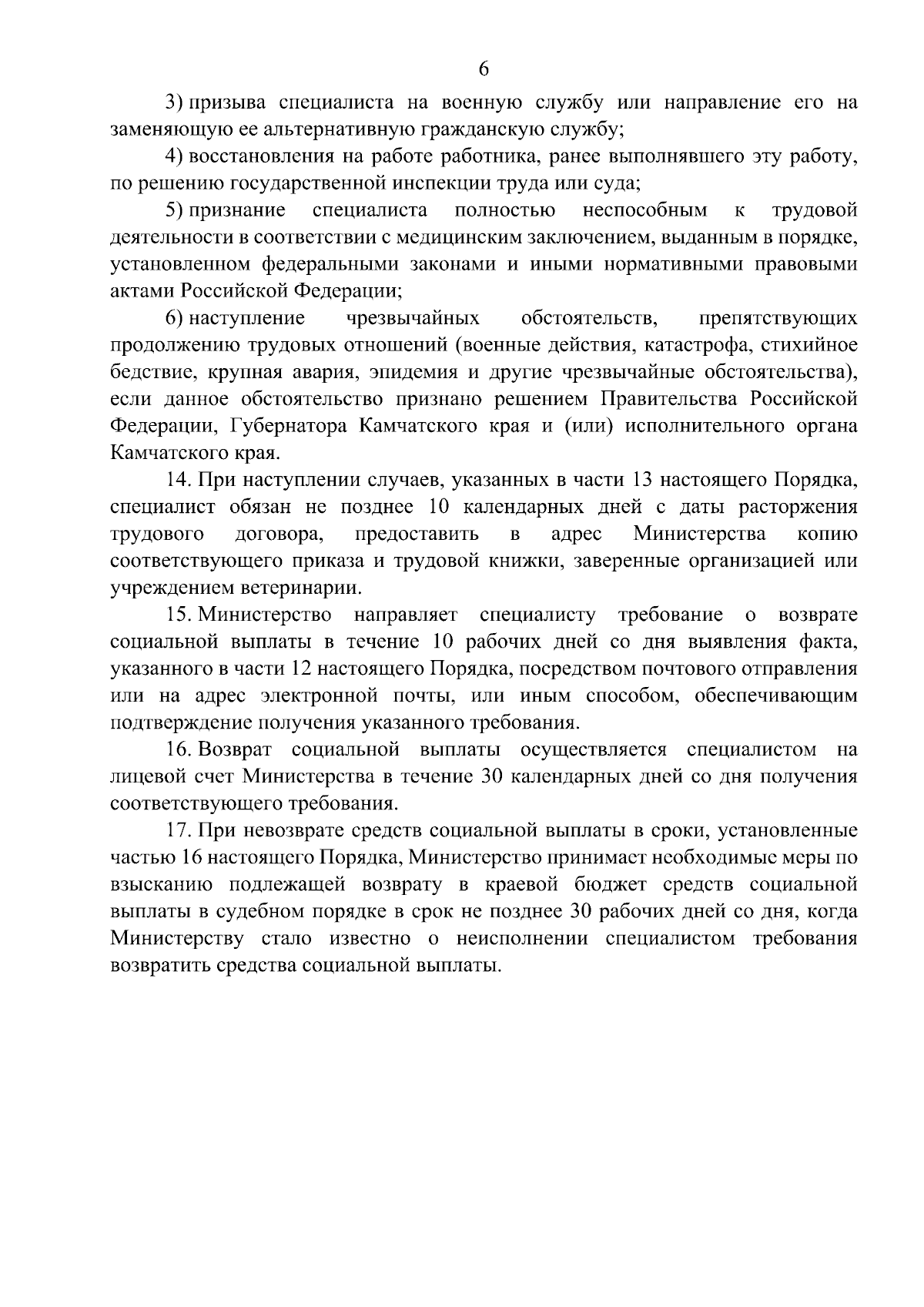 6

3) призыва специалиста на военную службу или направление его на заменяющую ее альтернативную гражданскую службу;

4) восстановления на работе работника, ранее выполнявшего эту работу, по решению государственной инспекции труда или суда;

5) признание специалиста полностью неспособным к трудовой деятельности в соответствии с медицинским заключением, выданным в порядке, установленном федеральными законами и иными нормативными правовыми актами Российской Федерации;

6) наступление чрезвычайных обстоятельств, препятствующих продолжению трудовых отношений (военные действия, катастрофа, стихийное бедствие, крупная авария, эпидемия и другие чрезвычайные обстоятельства), если данное обстоятельство признано решением Правительства Российской Федерации, Губернатора Камчатского края и (или) исполнительного органа Камчатского края.

14. При наступлении случаев, указанных в части 13 настоящего Порядка, специалист обязан не позднее 10 календарных дней с даты расторжения трудового договора, предоставить в адрес Министерства копию соответствующего приказа и трудовой книжки, заверенные организацией или учреждением ветеринарии.

15. Министерство направляет специалисту требование о возврате социальной выплаты в течение 10 рабочих дней со дня выявления факта, указанного в части 12 настоящего Порядка, посредством почтового отправления или на адрес электронной почты, или иным способом, обеспечивающим подтверждение получения указанного требования.

16. Возврат социальной выплаты осуществляется специалистом на лицевой счет Министерства в течение 30 календарных дней со дня получения соответствующего требования.

17. При невозврате средств социальной выплаты в сроки, установленные частью 16 настоящего Порядка, Министерство принимает необходимые меры по взысканию подлежащей возврату в краевой бюджет средств социальной выплаты в судебном порядке в срок не позднее 30 рабочих дней со дня, когда Министерству стало известно о неисполнении специалистом требования возвратить средства социальной выплаты.